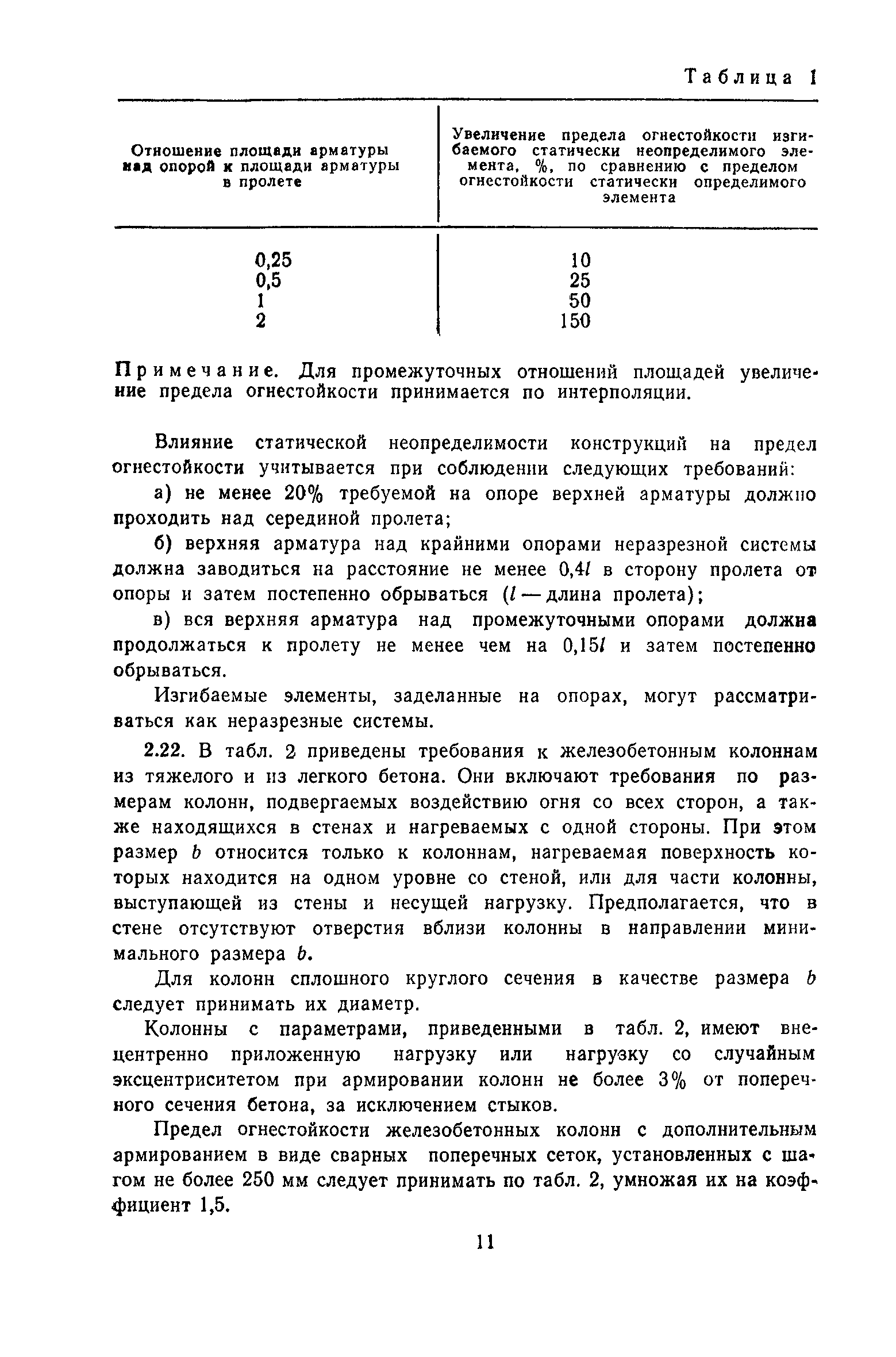 Таблица 1

| Отношение площади арматуры над опорой к площади арматуры в пролете | Увеличение предела огнестойкости изгибаемого статически неопределимого элемента, %, по сравнению с пределом огнестойкости статически определимого элемента |
|---|---|
| 0,25 | 10 |
| 0,5 | 25 |
| 1 | 50 |
| 2 | 150 |

Примечание. Для промежуточных отношений площадей увеличение предела огнестойкости принимается по интерполяции.

Влияние статической неопределимости конструкций на предел огнестойкости учитывается при соблюдении следующих требований:

а) не менее 20% требуемой на опоре верхней арматуры должно проходить над серединой пролета;

б) верхняя арматура над крайними опорами неразрезной системы должна заводиться на расстояние не менее $0,4l$ в сторону пролета от опоры и затем постепенно обрываться ($l$ — длина пролета);

в) вся верхняя арматура над промежуточными опорами должна продолжаться к пролету не менее чем на $0,15l$ и затем постепенно обрываться.

Изгибаемые элементы, заделанные на опорах, могут рассматриваться как неразрезные системы.

2.22. В табл. 2 приведены требования к железобетонным колоннам из тяжелого и из легкого бетона. Они включают требования по размерам колонн, подвергаемых воздействию огня со всех сторон, а также находящихся в стенах и нагреваемых с одной стороны. При этом размер $b$ относится только к колоннам, нагреваемая поверхность которых находится на одном уровне со стеной, или для части колонны, выступающей из стены и несущей нагрузку. Предполагается, что в стене отсутствуют отверстия вблизи колонны в направлении минимального размера $b$.

Для колонн сплошного круглого сечения в качестве размера $b$ следует принимать их диаметр.

Колонны с параметрами, приведенными в табл. 2, имеют внецентренно приложенную нагрузку или нагрузку со случайным эксцентриситетом при армировании колонн не более 3% от поперечного сечения бетона, за исключением стыков.

Предел огнестойкости железобетонных колонн с дополнительным армированием в виде сварных поперечных сеток, установленных с шагом не более 250 мм следует принимать по табл. 2, умножая их на коэффициент 1,5.

11